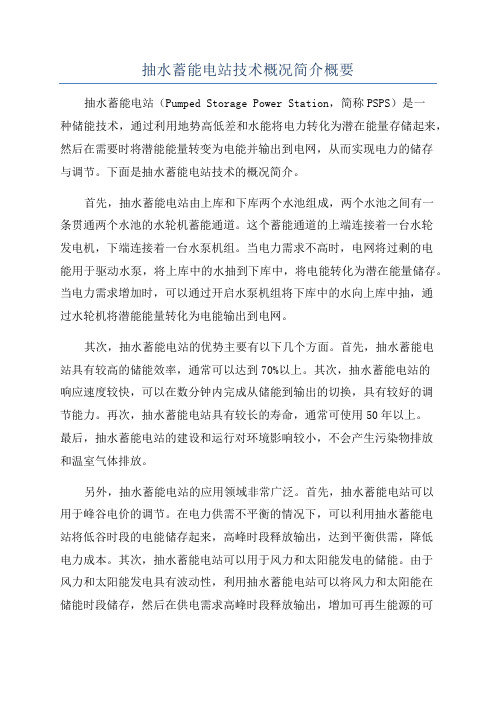 抽水蓄能电站技术概况简介概要

抽水蓄能电站（Pumped Storage Power Station，简称PSPS）是一种储能技术，通过利用地势高低差和水能将电力转化为潜在能量存储起来，然后在需要时将潜能能量转变为电能并输出到电网，从而实现电力的储存与调节。下面是抽水蓄能电站技术的概况简介。

首先，抽水蓄能电站由上库和下库两个水池组成，两个水池之间有一条贯通两个水池的水轮机蓄能通道。这个蓄能通道的上端连接着一台水轮发电机，下端连接着一台水泵机组。当电力需求不高时，电网将过剩的电能用于驱动水泵，将上库中的水抽到下库中，将电能转化为潜在能量储存。当电力需求增加时，可以通过开启水泵机组将下库中的水向上库中抽，通过水轮机将潜能能量转化为电能输出到电网。

其次，抽水蓄能电站的优势主要有以下几个方面。首先，抽水蓄能电站具有较高的储能效率，通常可以达到70%以上。其次，抽水蓄能电站的响应速度较快，可以在数分钟内完成从储能到输出的切换，具有较好的调节能力。再次，抽水蓄能电站具有较长的寿命，通常可使用50年以上。最后，抽水蓄能电站的建设和运行对环境影响较小，不会产生污染物排放和温室气体排放。

另外，抽水蓄能电站的应用领域非常广泛。首先，抽水蓄能电站可以用于峰谷电价的调节。在电力供需不平衡的情况下，可以利用抽水蓄能电站将低谷时段的电能储存起来，高峰时段释放输出，达到平衡供需，降低电力成本。其次，抽水蓄能电站可以用于风力和太阳能发电的储能。由于风力和太阳能发电具有波动性，利用抽水蓄能电站可以将风力和太阳能在储能时段储存，然后在供电需求高峰时段释放输出，增加可再生能源的可